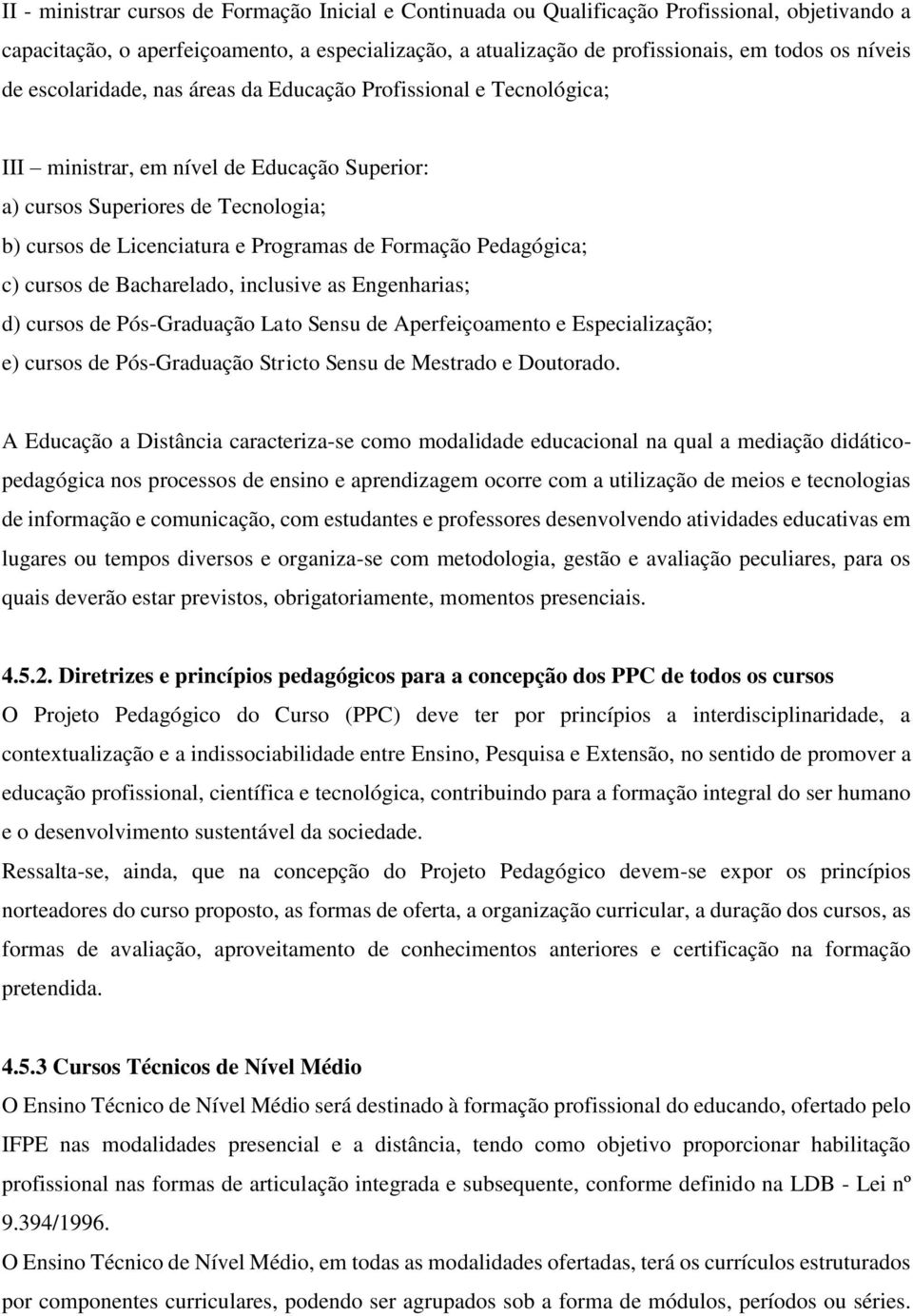 II - ministrar cursos de Formação Inicial e Continuada ou Qualificação Profissional, objetivando a capacitação, o aperfeiçoamento, a especialização, a atualização de profissionais, em todos os níveis de escolaridade, nas áreas da Educação Profissional e Tecnológica;

III – ministrar, em nível de Educação Superior:
a) cursos Superiores de Tecnologia;
b) cursos de Licenciatura e Programas de Formação Pedagógica;
c) cursos de Bacharelado, inclusive as Engenharias;
d) cursos de Pós-Graduação Lato Sensu de Aperfeiçoamento e Especialização;
e) cursos de Pós-Graduação Stricto Sensu de Mestrado e Doutorado.

A Educação a Distância caracteriza-se como modalidade educacional na qual a mediação didático-pedagógica nos processos de ensino e aprendizagem ocorre com a utilização de meios e tecnologias de informação e comunicação, com estudantes e professores desenvolvendo atividades educativas em lugares ou tempos diversos e organiza-se com metodologia, gestão e avaliação peculiares, para os quais deverão estar previstos, obrigatoriamente, momentos presenciais.

4.5.2. Diretrizes e princípios pedagógicos para a concepção dos PPC de todos os cursos
O Projeto Pedagógico do Curso (PPC) deve ter por princípios a interdisciplinaridade, a contextualização e a indissociabilidade entre Ensino, Pesquisa e Extensão, no sentido de promover a educação profissional, científica e tecnológica, contribuindo para a formação integral do ser humano e o desenvolvimento sustentável da sociedade.
Ressalta-se, ainda, que na concepção do Projeto Pedagógico devem-se expor os princípios norteadores do curso proposto, as formas de oferta, a organização curricular, a duração dos cursos, as formas de avaliação, aproveitamento de conhecimentos anteriores e certificação na formação pretendida.

4.5.3 Cursos Técnicos de Nível Médio
O Ensino Técnico de Nível Médio será destinado à formação profissional do educando, ofertado pelo IFPE nas modalidades presencial e a distância, tendo como objetivo proporcionar habilitação profissional nas formas de articulação integrada e subsequente, conforme definido na LDB - Lei nº 9.394/1996.
O Ensino Técnico de Nível Médio, em todas as modalidades ofertadas, terá os currículos estruturados por componentes curriculares, podendo ser agrupados sob a forma de módulos, períodos ou séries.